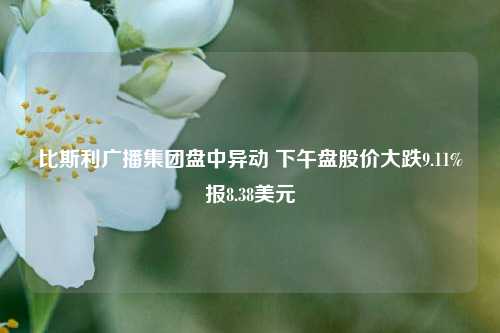 比斯利广播集团盘中异动 下午盘股价大跌9.11%报8.38美元